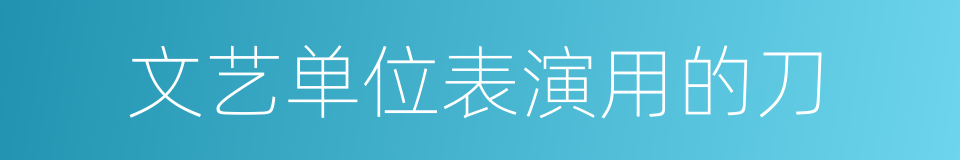 文艺单位表演用的刀